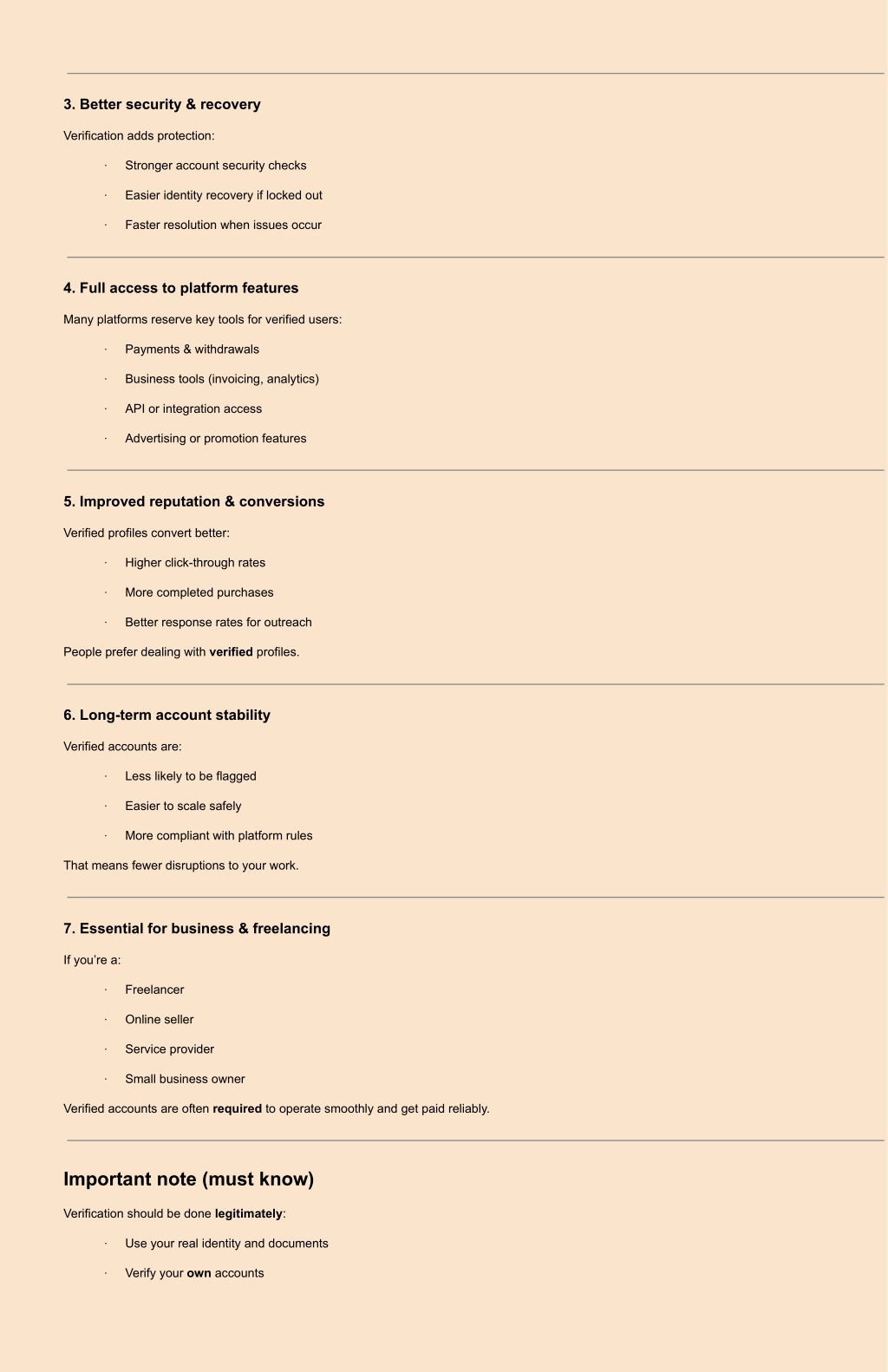 3. Better security & recovery

Verification adds protection:

• Stronger account security checks
• Easier identity recovery if locked out
• Faster resolution when issues occur

4. Full access to platform features

Many platforms reserve key tools for verified users:

• Payments & withdrawals
• Business tools (invoicing, analytics)
• API or integration access
• Advertising or promotion features

5. Improved reputation & conversions

Verified profiles convert better:

• Higher click-through rates
• More completed purchases
• Better response rates for outreach

People prefer dealing with verified profiles.

6. Long-term account stability

Verified accounts are:

• Less likely to be flagged
• Easier to scale safely
• More compliant with platform rules

That means fewer disruptions to your work.

7. Essential for business & freelancing

If you're a:

• Freelancer
• Online seller
• Service provider
• Small business owner

Verified accounts are often required to operate smoothly and get paid reliably.

Important note (must know)

Verification should be done legitimately:

• Use your real identity and documents
• Verify your own accounts